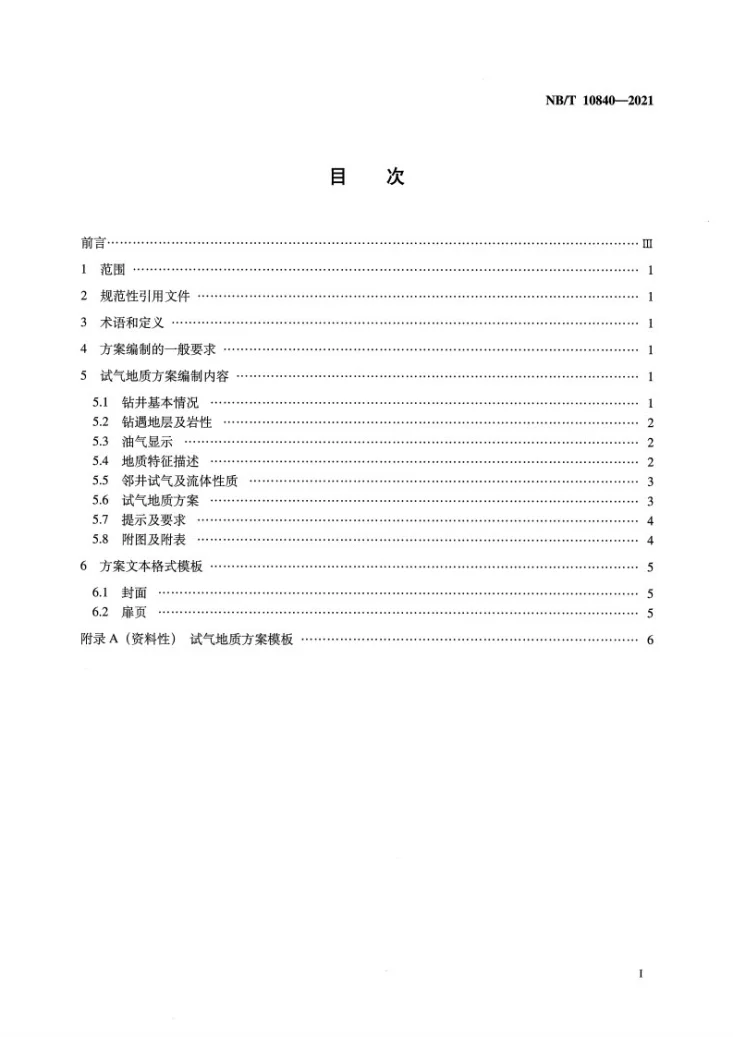 NB/T 10840—2021

目 次

前言 Ⅲ

1 范围 1

2 规范性引用文件 1

3 术语和定义 1

4 方案编制的一般要求 1

5 试气地质方案编制内容 1

5.1 钻井基本情况 1

5.2 钻遇地层及岩性 2

5.3 油气显示 2

5.4 地质特征描述 2

5.5 邻井试气及流体性质 3

5.6 试气地质方案 3

5.7 提示及要求 4

5.8 附图及附表 4

6 方案文本格式模板 5

6.1 封面 5

6.2 扉页 5

附录A（资料性） 试气地质方案模板 6

I